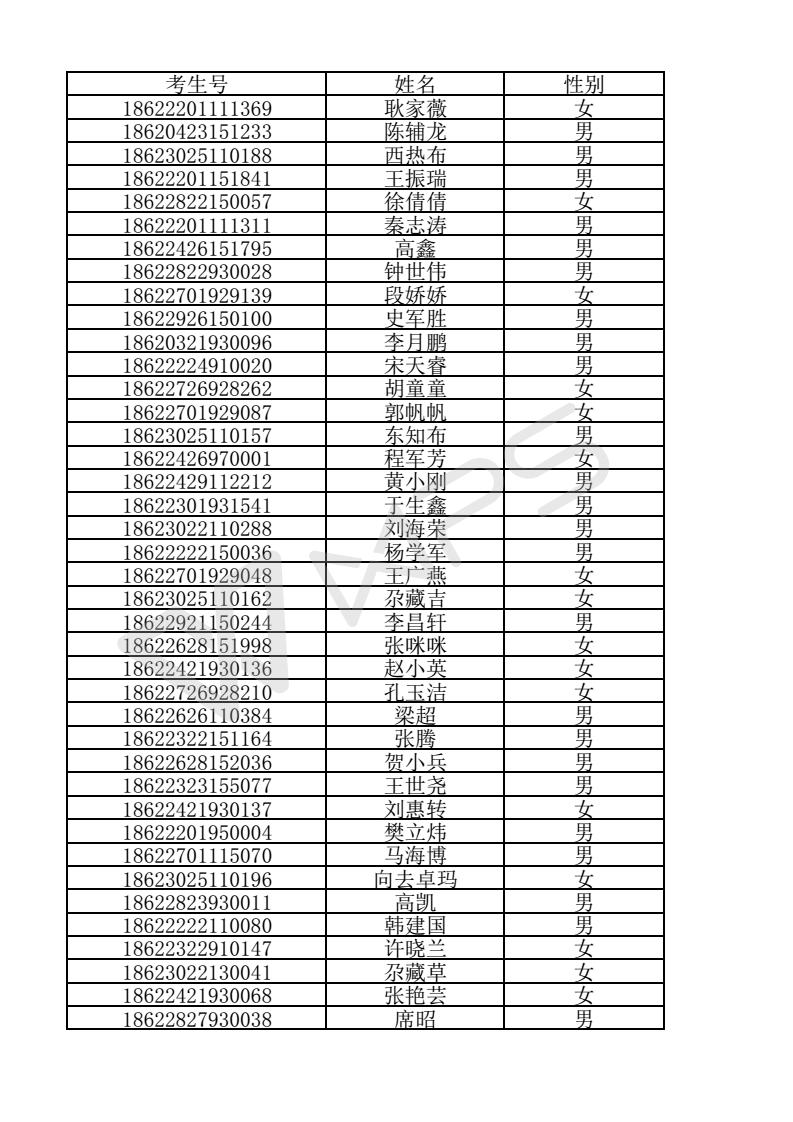 | 考生号 | 姓名 | 性别 |
|---|---|---|
| 18622201111369 | 耿家薇 | 女 |
| 18620423151233 | 陈辅龙 | 男 |
| 18623025110188 | 西热布 | 男 |
| 18622201151841 | 王振瑞 | 男 |
| 18622822150057 | 徐倩倩 | 女 |
| 18622201111311 | 秦志涛 | 男 |
| 18622426151795 | 高鑫 | 男 |
| 18622822930028 | 钟世伟 | 男 |
| 18622701929139 | 段娇娇 | 女 |
| 18622926150100 | 史军胜 | 男 |
| 18620321930096 | 李月鹏 | 男 |
| 18622224910020 | 宋天睿 | 男 |
| 18622726928262 | 胡童童 | 女 |
| 18622701929087 | 郭帆帆 | 女 |
| 18623025110157 | 东知布 | 男 |
| 18622426970001 | 程军芳 | 女 |
| 18622429112212 | 黄小刚 | 男 |
| 18622301931541 | 于生鑫 | 男 |
| 18623022110288 | 刘海荣 | 男 |
| 18622222150036 | 杨学军 | 男 |
| 18622701929048 | 王广燕 | 女 |
| 18623025110162 | 尕藏吉 | 女 |
| 18622921150244 | 李昌轩 | 男 |
| 18622628151998 | 张咪咪 | 女 |
| 18622421930136 | 赵小英 | 女 |
| 18622726928210 | 孔玉洁 | 女 |
| 18622626110384 | 梁超 | 男 |
| 18622322151164 | 张腾 | 男 |
| 18622628152036 | 贺小兵 | 男 |
| 18622323155077 | 王世尧 | 男 |
| 18622421930137 | 刘惠转 | 女 |
| 18622201950004 | 樊立炜 | 男 |
| 18622701115070 | 马海博 | 男 |
| 18623025110196 | 向去卓玛 | 女 |
| 18622823930011 | 高凯 | 男 |
| 18622222110080 | 韩建国 | 男 |
| 18622322910147 | 许晓兰 | 女 |
| 18623022130041 | 尕藏草 | 女 |
| 18622421930068 | 张艳芸 | 女 |
| 18622827930038 | 席昭 | 男 |